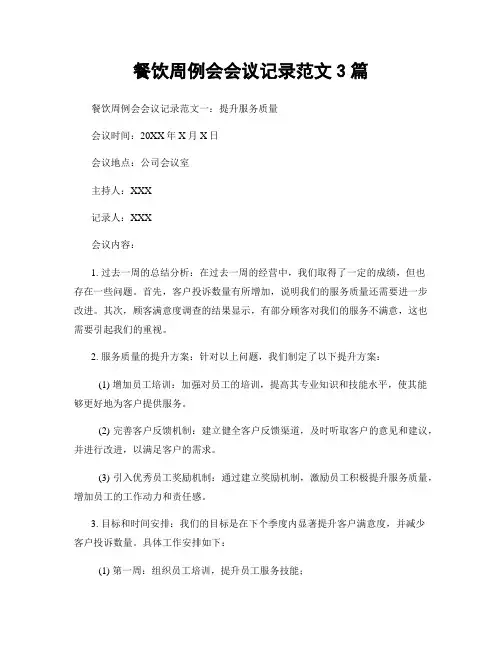 餐饮周例会会议记录范文 3 篇

餐饮周例会会议记录范文一：提升服务质量

会议时间：20XX 年 X 月 X 日

会议地点：公司会议室

主持人：XXX

记录人：XXX

会议内容：

1. 过去一周的总结分析：在过去一周的经营中，我们取得了一定的成绩，但也存在一些问题。首先，客户投诉数量有所增加，说明我们的服务质量还需要进一步改进。其次，顾客满意度调查的结果显示，有部分顾客对我们的服务不满意，这也需要引起我们的重视。

2. 服务质量的提升方案：针对以上问题，我们制定了以下提升方案：

(1) 增加员工培训：加强对员工的培训，提高其专业知识和技能水平，使其能够更好地为客户提供服务。

(2) 完善客户反馈机制：建立健全客户反馈渠道，及时听取客户的意见和建议，并进行改进，以满足客户的需求。

(3) 引入优秀员工奖励机制：通过建立奖励机制，激励员工积极提升服务质量，增加员工的工作动力和责任感。

3. 目标和时间安排：我们的目标是在下个季度内显著提升客户满意度，并减少客户投诉数量。具体工作安排如下：

(1) 第一周：组织员工培训，提升员工服务技能；